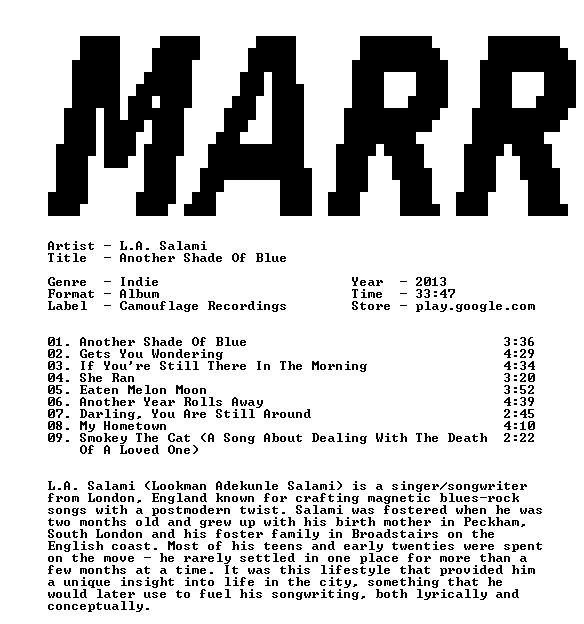 MARR

Artist - L.A. Salami
Title - Another Shade Of Blue

Genre - Indie
Format - Album
Label - Camouflage Recordings

Year - 2013
Time - 33:47
Store - play.google.com

01. Another Shade Of Blue 3:36
02. Gets You Wondering 4:29
03. If You're Still There In The Morning 4:34
04. She Ran 3:20
05. Eaten Melon Moon 3:52
06. Another Year Rolls Away 4:39
07. Darling, You Are Still Around 2:45
08. My Hometown 4:10
09. Smokey The Cat (A Song About Dealing With The Death Of A Loved One) 2:22

L.A. Salami (Lookman Adekunle Salami) is a singer/songwriter from London, England known for crafting magnetic blues-rock songs with a postmodern twist. Salami was fostered when he was two months old and grew up with his birth mother in Peckham, South London and his foster family in Broadstairs on the English coast. Most of his teens and early twenties were spent on the move - he rarely settled in one place for more than a few months at a time. It was this lifestyle that provided him a unique insight into life in the city, something that he would later use to fuel his songwriting, both lyrically and conceptually.